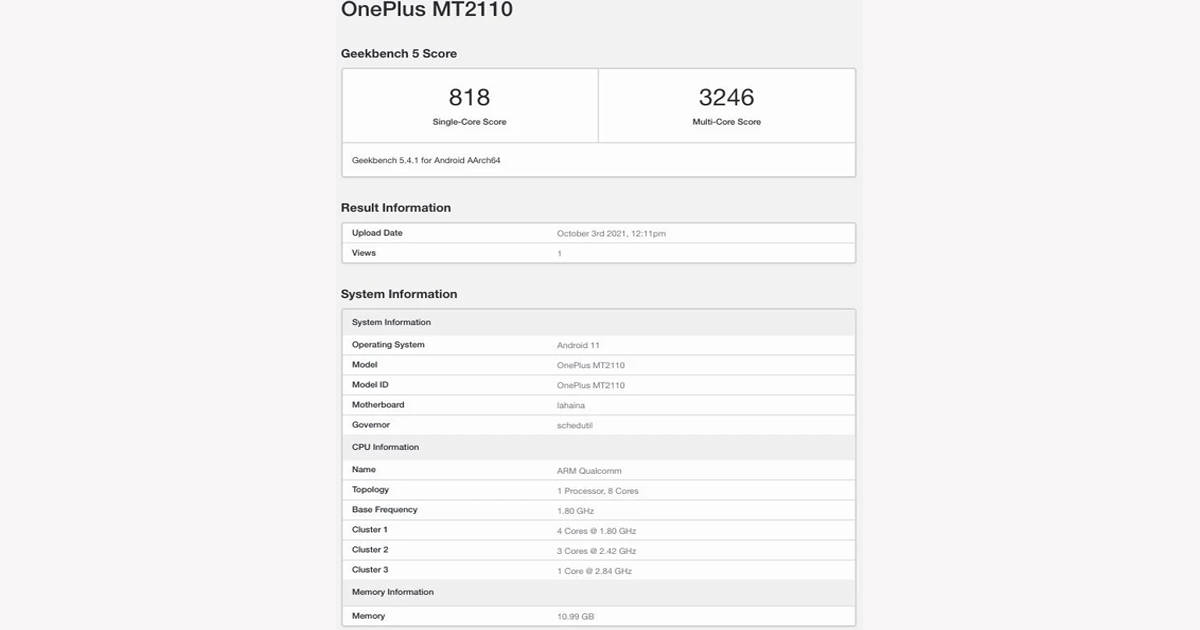 OnePlus MT2110

Geekbench 5 Score

| 818 Single-Core Score | 3246 Multi-Core Score |
|---|---|

Geekbench 5.4.1 for Android AArch64

Result Information

| Upload Date | October 3rd 2021, 12:11pm |
|---|---|
| Views | 1 |

System Information

| System Information | |
|---|---|
| Operating System | Android 11 |
| Model | OnePlus MT2110 |
| Model ID | OnePlus MT2110 |
| Motherboard | lahaina |
| Governor | schedutil |
| CPU Information | |
| Name | ARM Qualcomm |
| Topology | 1 Processor, 8 Cores |
| Base Frequency | 1.80 GHz |
| Cluster 1 | 4 Cores @ 1.80 GHz |
| Cluster 2 | 3 Cores @ 2.42 GHz |
| Cluster 3 | 1 Core @ 2.84 GHz |
| Memory Information | |
| Memory | 10.99 GB |